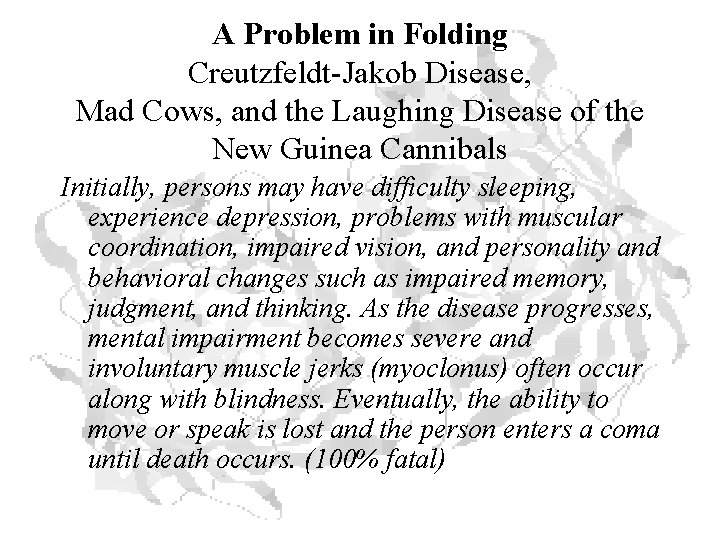 A Problem in Folding
Creutzfeldt-Jakob Disease,
Mad Cows, and the Laughing Disease of the New Guinea Cannibals

Initially, persons may have difficulty sleeping, experience depression, problems with muscular coordination, impaired vision, and personality and behavioral changes such as impaired memory, judgment, and thinking. As the disease progresses, mental impairment becomes severe and involuntary muscle jerks (myoclonus) often occur along with blindness. Eventually, the ability to move or speak is lost and the person enters a coma until death occurs. (100% fatal)